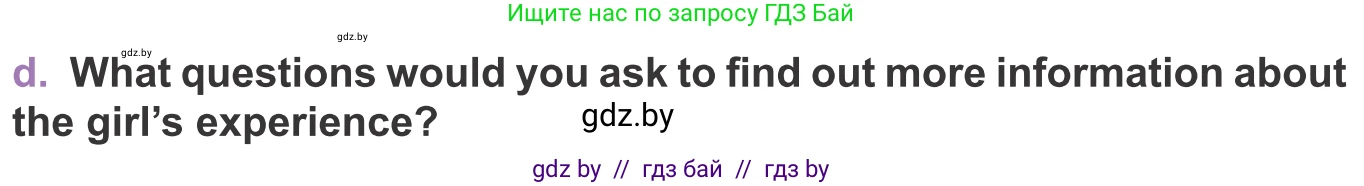 Ищите нас по запросу ГДЗ Бай

gdz.by gdz.by

d. What questions would you ask to find out more information about the girl's experience?

gdz.by

gdz by // гдз бай // гдз by